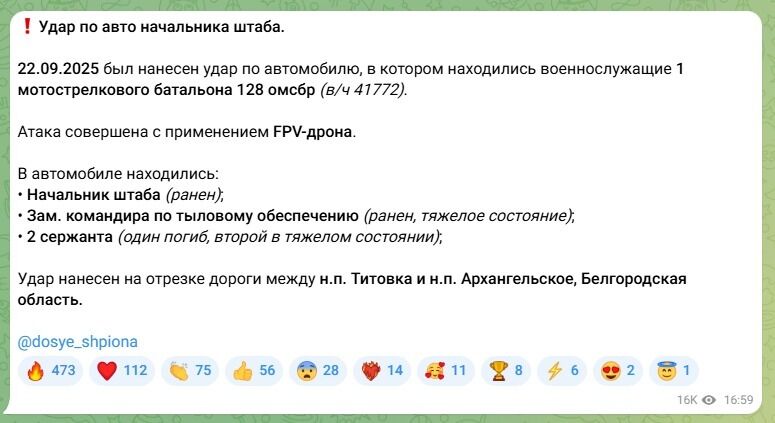 ❗ Удар по авто начальника штаба.

22.09.2025 был нанесен удар по автомобилю, в котором находились военнослужащие 1 мотострелкового батальона 128 омсбр (в/ч 41772).

Атака совершена с применением FPV-дрона.

В автомобиле находились:
• Начальник штаба (ранен);
• Зам. командира по тыловому обеспечению (ранен, тяжелое состояние);
• 2 сержанта (один погиб, второй в тяжелом состоянии);

Удар нанесен на отрезке дороги между н.п. Титовка и н.п. Архангельское, Белгородская область.

@dosye_shpiona

🔥 473 ❤️ 112 👏 75 👍 56 😨 28 ❤️‍🔥 14 🥰 11 🏆 8 ⚡ 6 😍 2 😇 1

16K 16:59